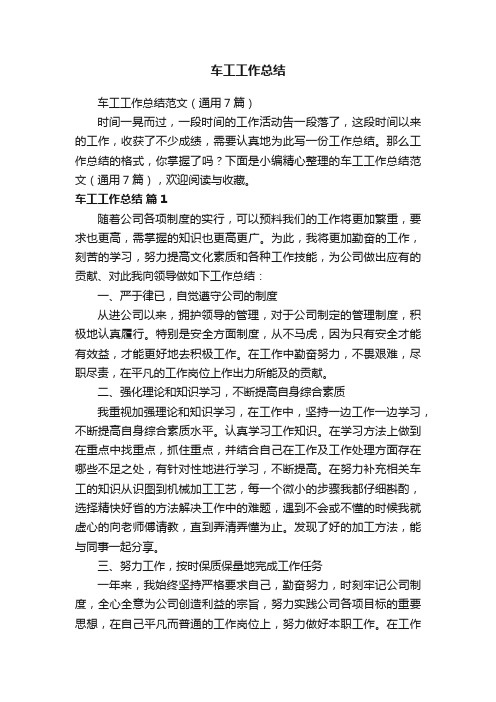 车工工作总结

车工工作总结范文（通用7篇）

时间一晃而过，一段时间的工作活动告一段落了，这段时间以来的工作，收获了不少成绩，需要认真地为此写一份工作总结。那么工作总结的格式，你掌握了吗？下面是小编精心整理的车工工作总结范文（通用7篇），欢迎阅读与收藏。

车工工作总结 篇1

随着公司各项制度的实行，可以预料我们的工作将更加繁重，要求也更高，需掌握的知识也更高更广。为此，我将更加勤奋的工作，刻苦的学习，努力提高文化素质和各种工作技能，为公司做出应有的贡献、对此我向领导做如下工作总结：

一、严于律已，自觉遵守公司的制度

从进公司以来，拥护领导的管理，对于公司制定的管理制度，积极地认真履行。特别是安全方面制度，从不马虎，因为只有安全才能有效益，才能更好地去积极工作。在工作中勤奋努力，不畏艰难，尽职尽责，在平凡的工作岗位上作出力所能及的贡献。

二、强化理论和知识学习，不断提高自身综合素质

我重视加强理论和知识学习，在工作中，坚持一边工作一边学习，不断提高自身综合素质水平。认真学习工作知识。在学习方法上做到在重点中找重点，抓住重点，并结合自己在工作及工作处理方面存在哪些不足之处，有针对性地进行学习，不断提高。在努力补充相关车工的知识从识图到机械加工工艺，每一个微小的步骤我都仔细斟酌，选择精快好省的方法解决工作中的难题，遇到不会或不懂的时候我就虚心的向老师傅请教，直到弄清弄懂为止。发现了好的加工方法，能与同事一起分享。

三、努力工作，按时保质保量地完成工作任务

一年来，我始终坚持严格要求自己，勤奋努力，时刻牢记公司制度，全心全意为公司创造利益的宗旨，努力实践公司各项目标的重要思想，在自己平凡而普通的工作岗位上，努力做好本职工作。在工作